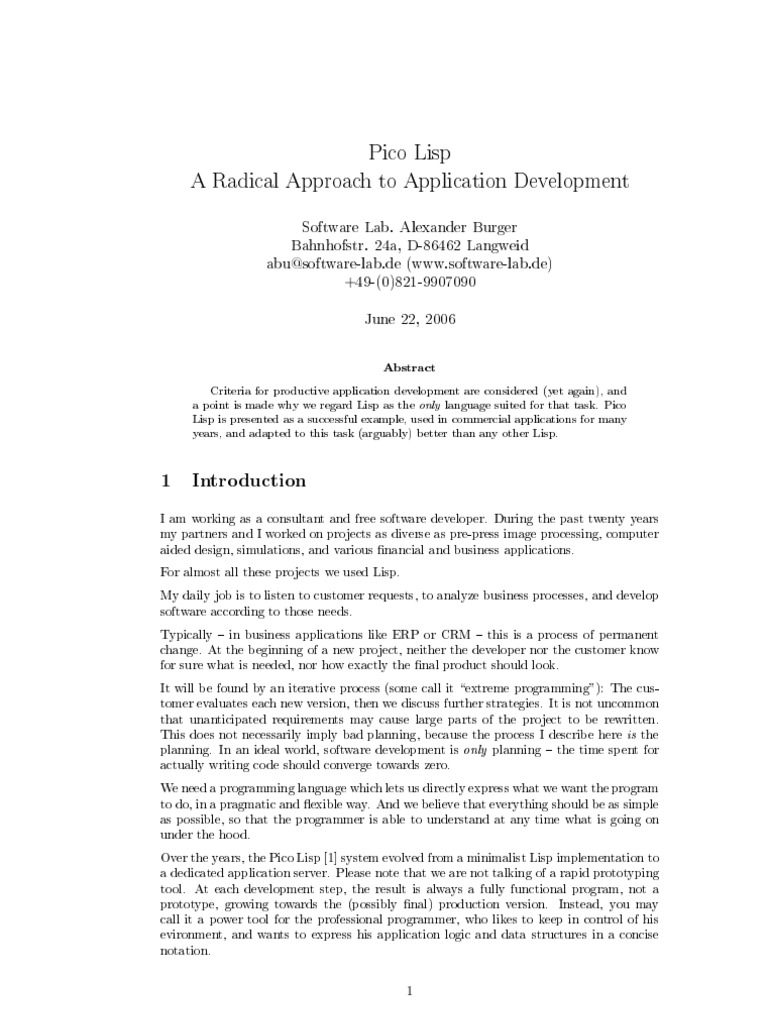 Pico Lisp
A Radical Approach to Application Development

Software Lab. Alexander Burger
Bahnhofstr. 24a, D-86462 Langweid
abu@software-lab.de (www.software-lab.de)
+49-(0)821-9907090

June 22, 2006

Abstract

Criteria for productive application development are considered (yet again), and a point is made why we regard Lisp as the only language suited for that task. Pico Lisp is presented as a successful example, used in commercial applications for many years, and adapted to this task (arguably) better than any other Lisp.

1 Introduction

I am working as a consultant and free software developer. During the past twenty years my partners and I worked on projects as diverse as pre-press image processing, computer aided design, simulations, and various financial and business applications.

For almost all these projects we used Lisp.

My daily job is to listen to customer requests, to analyze business processes, and develop software according to those needs.

Typically – in business applications like ERP or CRM – this is a process of permanent change. At the beginning of a new project, neither the developer nor the customer know for sure what is needed, nor how exactly the final product should look.

It will be found by an iterative process (some call it "extreme programming"): The customer evaluates each new version, then we discuss further strategies. It is not uncommon that unanticipated requirements may cause large parts of the project to be rewritten. This does not necessarily imply bad planning, because the process I describe here is the planning. In an ideal world, software development is only planning – the time spent for actually writing code should converge towards zero.

We need a programming language which lets us directly express what we want the program to do, in a pragmatic and flexible way. And we believe that everything should be as simple as possible, so that the programmer is able to understand at any time what is going on under the hood.

Over the years, the Pico Lisp [1] system evolved from a minimalist Lisp implementation to a dedicated application server. Please note that we are not talking of a rapid prototyping tool. At each development step, the result is always a fully functional program, not a prototype, growing towards the (possibly final) production version. Instead, you may call it a power tool for the professional programmer, who likes to keep in control of his evironment, and wants to express his application logic and data structures in a concise notation.

1